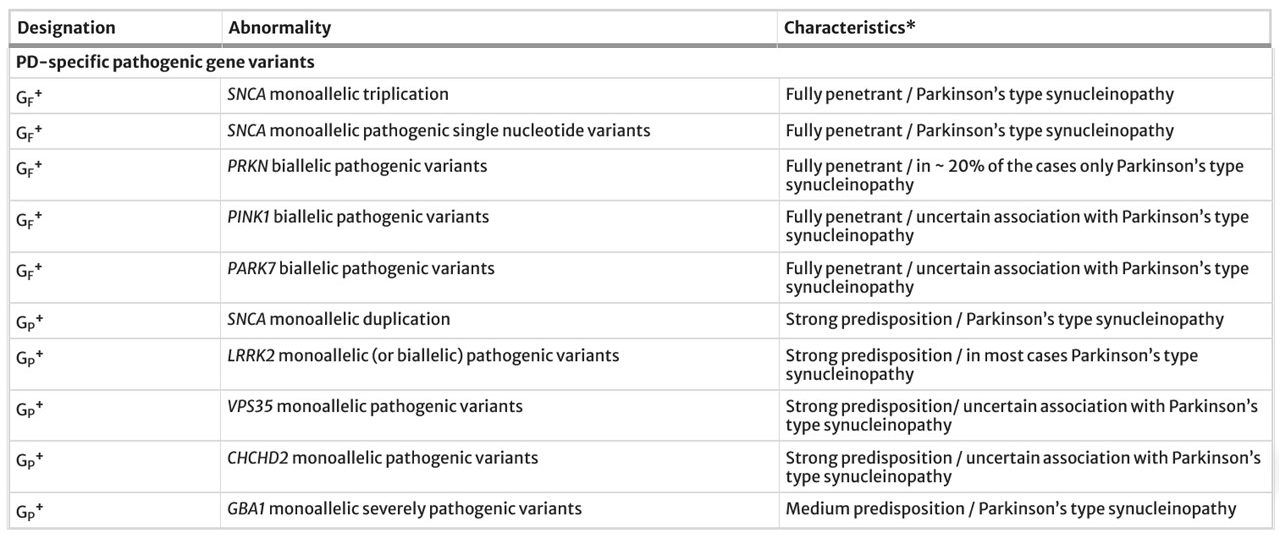 | Designation | Abnormality | Characteristics* |
|---|---|---|
| PD-specific pathogenic gene variants | | |
| $G_F^+$ | SNCA monoallelic triplication | Fully penetrant / Parkinson's type synucleinopathy |
| $G_F^+$ | SNCA monoallelic pathogenic single nucleotide variants | Fully penetrant / Parkinson's type synucleinopathy |
| $G_F^+$ | PRKN biallelic pathogenic variants | Fully penetrant / in ~ 20% of the cases only Parkinson's type synucleinopathy |
| $G_F^+$ | PINK1 biallelic pathogenic variants | Fully penetrant / uncertain association with Parkinson's type synucleinopathy |
| $G_F^+$ | PARK7 biallelic pathogenic variants | Fully penetrant / uncertain association with Parkinson's type synucleinopathy |
| $G_P^+$ | SNCA monoallelic duplication | Strong predisposition / Parkinson's type synucleinopathy |
| $G_P^+$ | LRRK2 monoallelic (or biallelic) pathogenic variants | Strong predisposition / in most cases Parkinson's type synucleinopathy |
| $G_P^+$ | VPS35 monoallelic pathogenic variants | Strong predisposition/ uncertain association with Parkinson's type synucleinopathy |
| $G_P^+$ | CHCHD2 monoallelic pathogenic variants | Strong predisposition / uncertain association with Parkinson's type synucleinopathy |
| $G_P^+$ | GBA1 monoallelic severely pathogenic variants | Medium predisposition / Parkinson's type synucleinopathy |